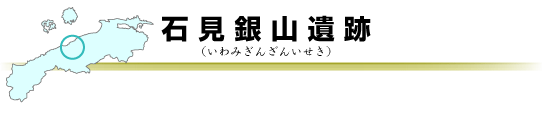 石見銀山遺跡
（いわみぎんざんいせき）